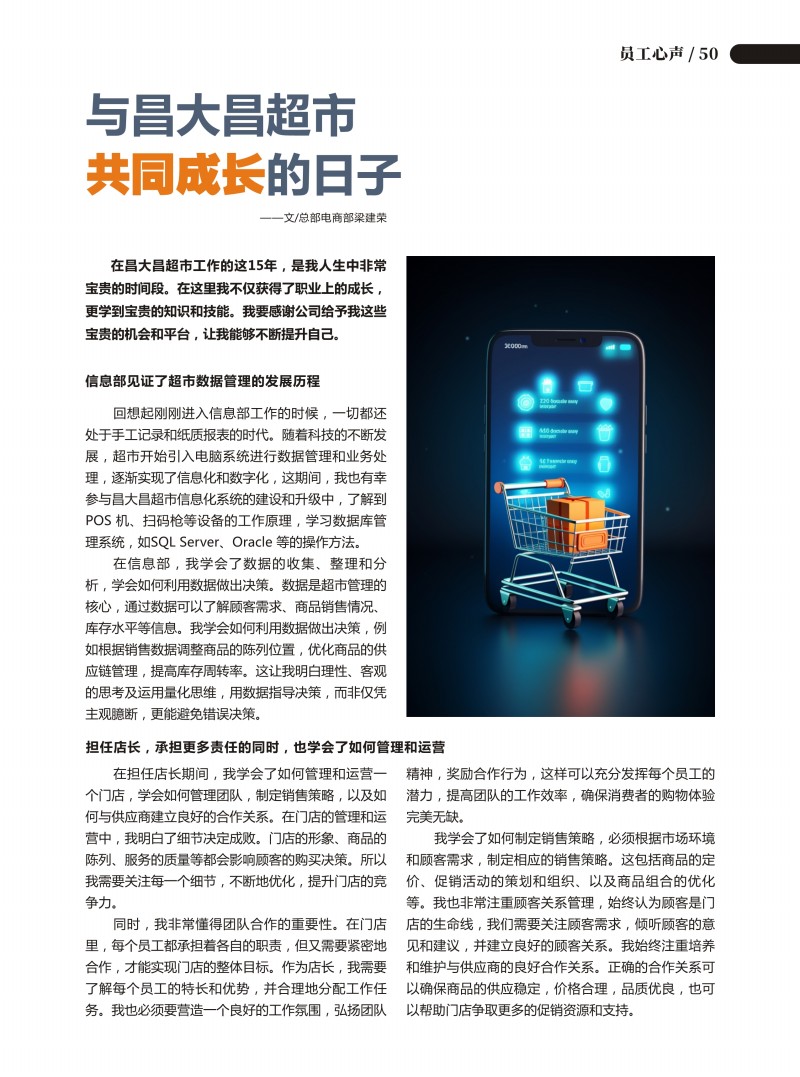 员工心声 / 50

与昌大昌超市
共同成长的日子

——文/总部电商部梁建荣

在昌大昌超市工作的这15年，是我人生中非常宝贵的时间段。在这里我不仅获得了职业上的成长，更学到宝贵的知识和技能。我要感谢公司给予我这些宝贵的机会和平台，让我能够不断提升自己。

信息部见证了超市数据管理的发展历程

回想起刚刚进入信息部工作的时候，一切都还处于手工记录和纸质报表的时代。随着科技的不断发展，超市开始引入电脑系统进行数据管理和业务处理，逐渐实现了信息化和数字化，这期间，我也有幸参与昌大昌超市信息化系统的建设和升级中，了解到POS 机、扫码枪等设备的工作原理，学习数据库管理系统，如SQL Server、Oracle 等的操作方法。

在信息部，我学会了数据的收集、整理和分析，学会如何利用数据做出决策。数据是超市管理的核心，通过数据可以了解顾客需求、商品销售情况、库存水平等信息。我学会如何利用数据做出决策，例如根据销售数据调整商品的陈列位置，优化商品的供应链管理，提高库存周转率。这让我明白理性、客观的思考及运用量化思维，用数据指导决策，而非仅凭主观臆断，更能避免错误决策。

担任店长，承担更多责任的同时，也学会了如何管理和运营

在担任店长期间，我学会了如何管理和运营一个门店，学会如何管理团队，制定销售策略，以及如何与供应商建立良好的合作关系。在门店的管理和运营中，我明白了细节决定成败。门店的形象、商品的陈列、服务的质量等都会影响顾客的购买决策。所以我需要关注每一个细节，不断地优化，提升门店的竞争力。

同时，我非常懂得团队合作的重要性。在门店里，每个员工都承担着各自的职责，但又需要紧密地合作，才能实现门店的整体目标。作为店长，我需要了解每个员工的特长和优势，并合理地分配工作任务。我也必须要营造一个良好的工作氛围，弘扬团队精神，奖励合作行为，这样可以充分发挥每个员工的潜力，提高团队的工作效率，确保消费者的购物体验完美无缺。

我学会了如何制定销售策略，必须根据市场环境和顾客需求，制定相应的销售策略。这包括商品的定价、促销活动的策划和组织、以及商品组合的优化等。我也非常注重顾客关系管理，始终认为顾客是门店的生命线，我们需要关注顾客需求，倾听顾客的意见和建议，并建立良好的顾客关系。我始终注重培养和维护与供应商的良好合作关系。正确的合作关系可以确保商品的供应稳定，价格合理，品质优良，也可以帮助门店争取更多的促销资源和支持。